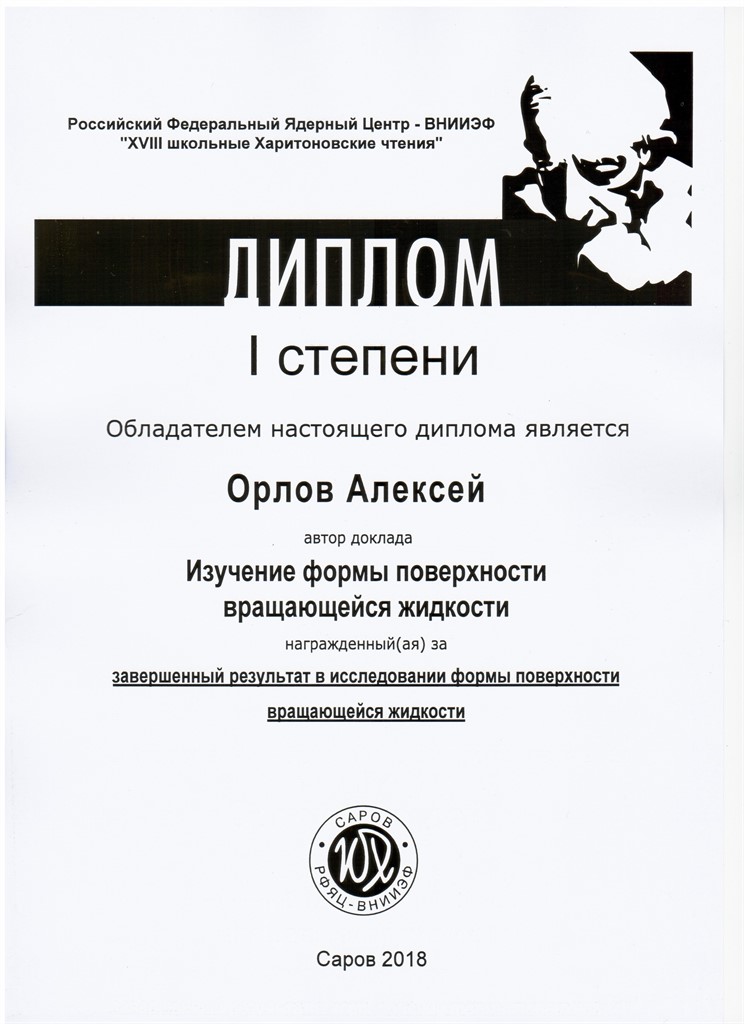 Российский Федеральный Ядерный Центр - ВНИИЭФ
"XVIII школьные Харитоновские чтения"

ДИПЛОМ

I степени

Обладателем настоящего диплома является

Орлов Алексей

автор доклада

Изучение формы поверхности вращающейся жидкости

награжденный(ая) за

завершенный результат в исследовании формы поверхности вращающейся жидкости

САРОВ
ЮХ
РФЯЦ-ВНИИЭФ

Саров 2018